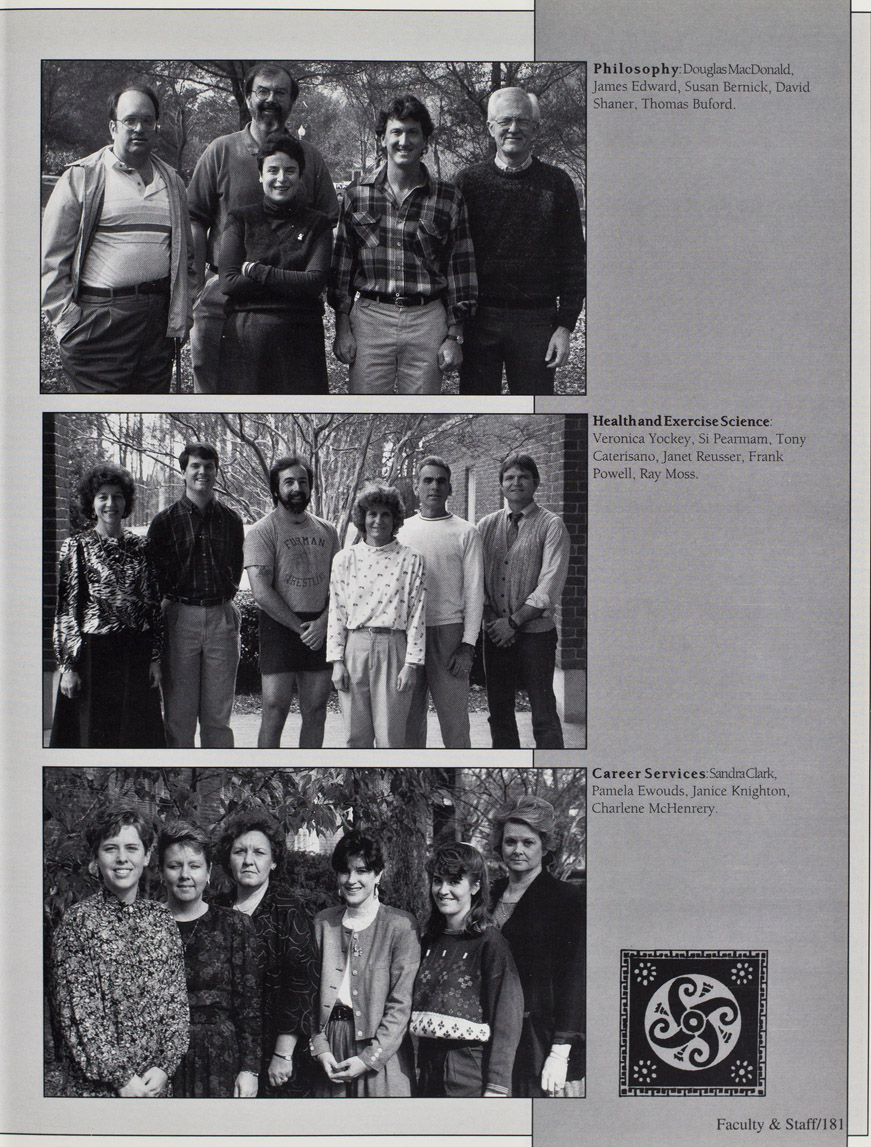 Philosophy: Douglas MacDonald, James Edward, Susan Bernick, David Shaner, Thomas Buford.

Health and Exercise Science: Veronica Yockey, Si Pearmam, Tony Caterisano, Janet Reusser, Frank Powell, Ray Moss.

Career Services: Sandra Clark, Pamela Ewouds, Janice Knighton, Charlene McHenrery.

Faculty & Staff/181